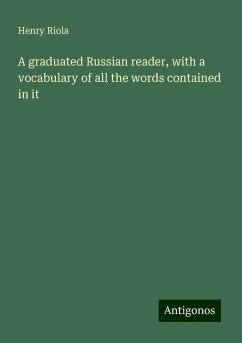 Henry Riola

A graduated Russian reader, with a vocabulary of all the words contained in it

Antigonos